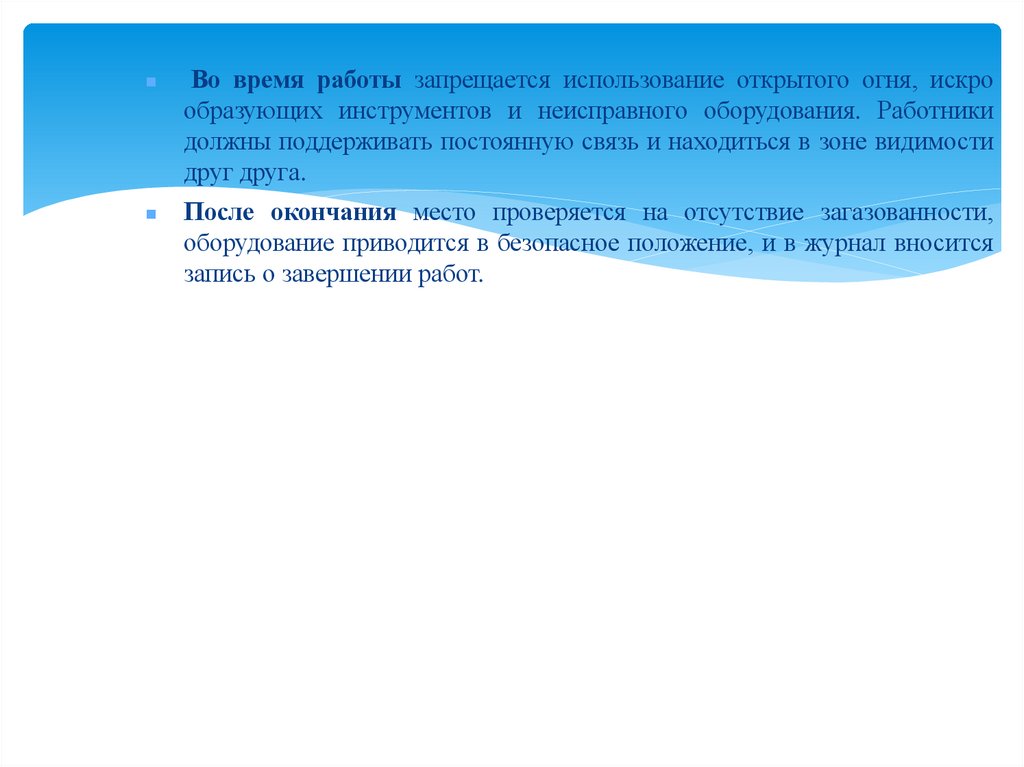 Во время работы запрещается использование открытого огня, искро образующих инструментов и неисправного оборудования. Работники должны поддерживать постоянную связь и находиться в зоне видимости друг друга.

После окончания место проверяется на отсутствие загазованности, оборудование приводится в безопасное положение, и в журнал вносится запись о завершении работ.